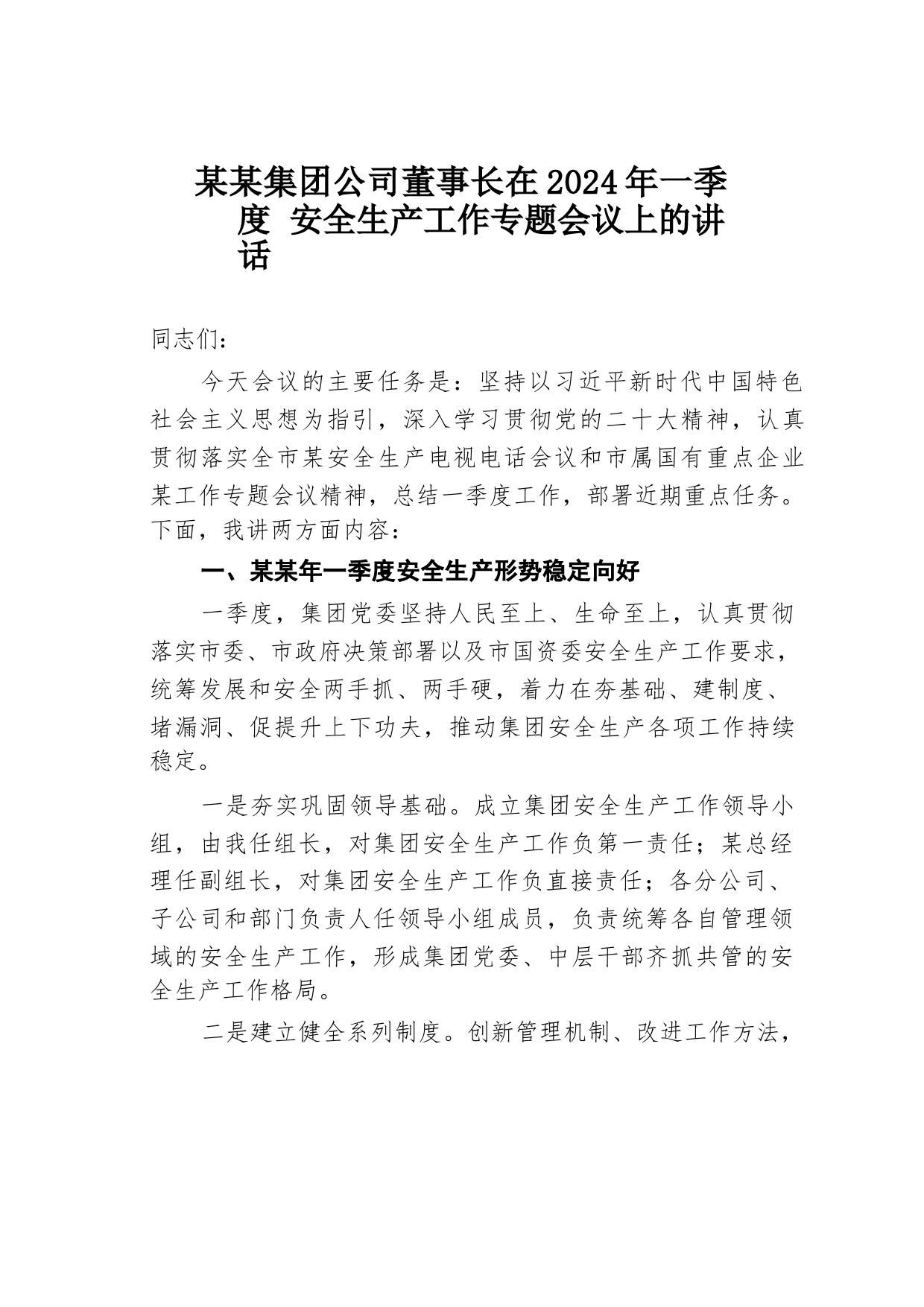 某某集团公司董事长在2024年一季度 安全生产工作专题会议上的讲话

同志们：

今天会议的主要任务是：坚持以习近平新时代中国特色社会主义思想为指引，深入学习贯彻党的二十大精神，认真贯彻落实全市某安全生产电视电话会议和市属国有重点企业某工作专题会议精神，总结一季度工作，部署近期重点任务。下面，我讲两方面内容：

一、某某年一季度安全生产形势稳定向好

一季度，集团党委坚持人民至上、生命至上，认真贯彻落实市委、市政府决策部署以及市国资委安全生产工作要求，统筹发展和安全两手抓、两手硬，着力在夯基础、建制度、堵漏洞、促提升上下功夫，推动集团安全生产各项工作持续稳定。

一是夯实巩固领导基础。成立集团安全生产工作领导小组，由我任组长，对集团安全生产工作负第一责任；某总经理任副组长，对集团安全生产工作负直接责任；各分公司、子公司和部门负责人任领导小组成员，负责统筹各自管理领域的安全生产工作，形成集团党委、中层干部齐抓共管的安全生产工作格局。

二是建立健全系列制度。创新管理机制、改进工作方法，